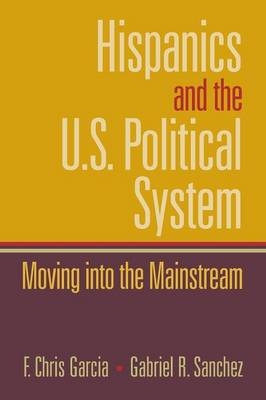 Hispanics and the U.S. Political System

Moving into the Mainstream

F. Chris Garcia • Gabriel R. Sanchez